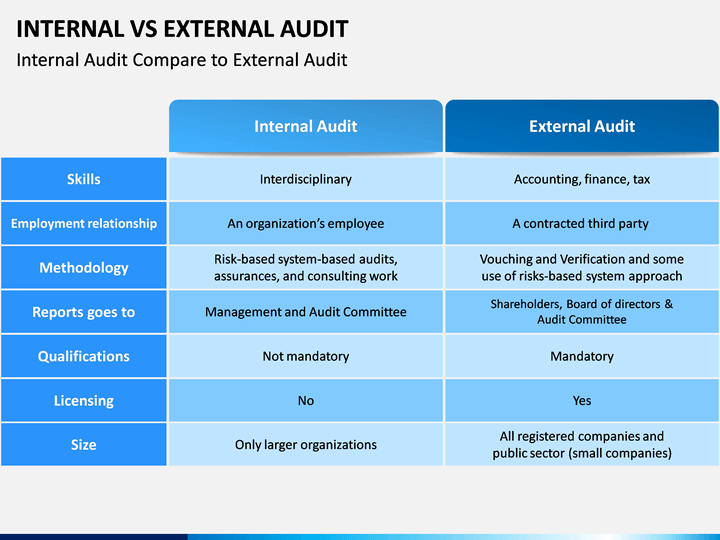 INTERNAL VS EXTERNAL AUDIT

Internal Audit Compare to External Audit

| | Internal Audit | External Audit |
|---|---|---|
| Skills | Interdisciplinary | Accounting, finance, tax |
| Employment relationship | An organization's employee | A contracted third party |
| Methodology | Risk-based system-based audits, assurances, and consulting work | Vouching and Verification and some use of risks-based system approach |
| Reports goes to | Management and Audit Committee | Shareholders, Board of directors & Audit Committee |
| Qualifications | Not mandatory | Mandatory |
| Licensing | No | Yes |
| Size | Only larger organizations | All registered companies and public sector (small companies) |